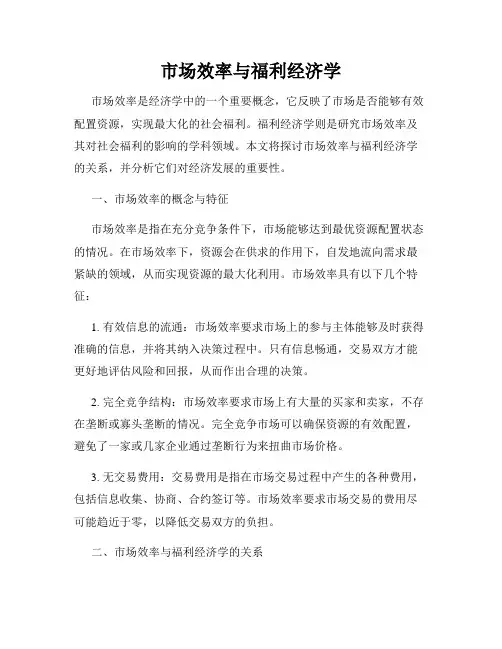 市场效率与福利经济学

市场效率是经济学中的一个重要概念，它反映了市场是否能够有效配置资源，实现最大化的社会福利。福利经济学则是研究市场效率及其对社会福利的影响的学科领域。本文将探讨市场效率与福利经济学的关系，并分析它们对经济发展的重要性。

一、市场效率的概念与特征

市场效率是指在充分竞争条件下，市场能够达到最优资源配置状态的情况。在市场效率下，资源会在供求的作用下，自发地流向需求最紧缺的领域，从而实现资源的最大化利用。市场效率具有以下几个特征：

1. 有效信息的流通：市场效率要求市场上的参与主体能够及时获得准确的信息，并将其纳入决策过程中。只有信息畅通，交易双方才能更好地评估风险和回报，从而作出合理的决策。

2. 完全竞争结构：市场效率要求市场上有大量的买家和卖家，不存在垄断或寡头垄断的情况。完全竞争市场可以确保资源的有效配置，避免了一家或几家企业通过垄断行为来扭曲市场价格。

3. 无交易费用：交易费用是指在市场交易过程中产生的各种费用，包括信息收集、协商、合约签订等。市场效率要求市场交易的费用尽可能趋近于零，以降低交易双方的负担。

二、市场效率与福利经济学的关系